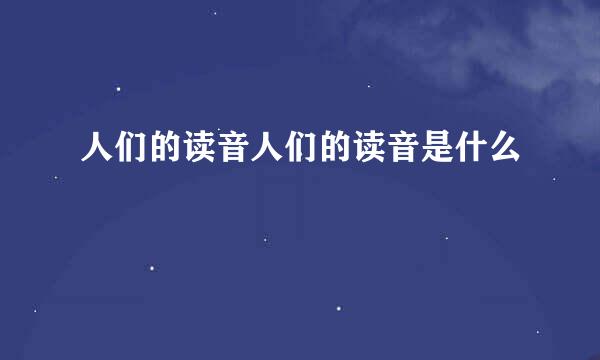 人们的读音人们的读音是什么